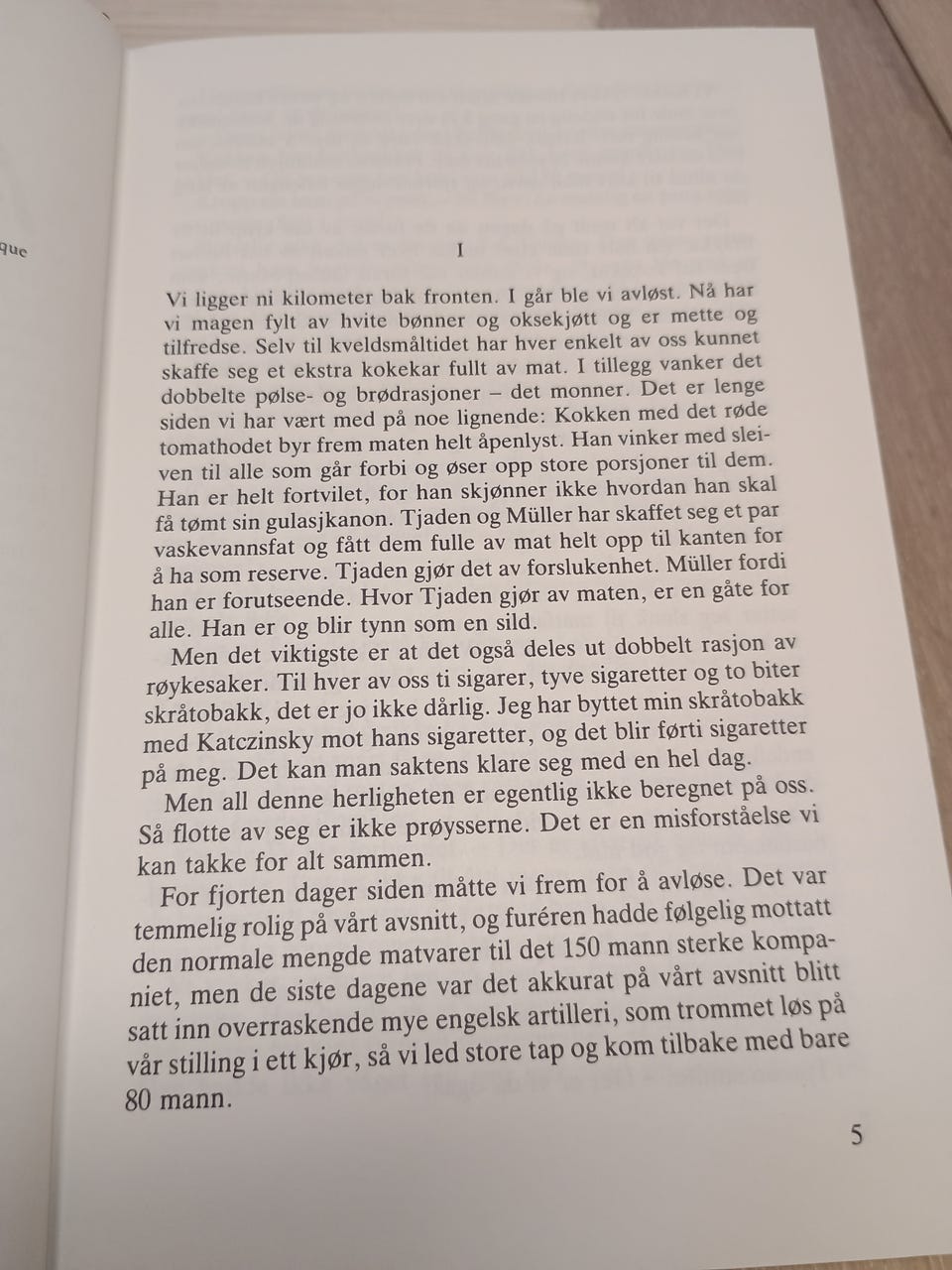 que

I

Vi ligger ni kilometer bak fronten. I går ble vi avløst. Nå har vi magen fylt av hvite bønner og oksekjøtt og er mette og tilfredse. Selv til kveldsmåltidet har hver enkelt av oss kunnet skaffe seg et ekstra kokekar fullt av mat. I tillegg vanker det dobbelte pølse- og brødrasjoner – det monner. Det er lenge siden vi har vært med på noe lignende: Kokken med det røde tomathodet byr frem maten helt åpenlyst. Han vinker med sleiven til alle som går forbi og øser opp store porsjoner til dem. Han er helt fortvilet, for han skjønner ikke hvordan han skal få tømt sin gulasjkanon. Tjaden og Müller har skaffet seg et par vaskevannsfat og fått dem fulle av mat helt opp til kanten for å ha som reserve. Tjaden gjør det av forslukenhet. Müller fordi han er forutseende. Hvor Tjaden gjør av maten, er en gåte for alle. Han er og blir tynn som en sild.

Men det viktigste er at det også deles ut dobbelt rasjon av røykesaker. Til hver av oss ti sigarer, tyve sigaretter og to biter skråtobakk, det er jo ikke dårlig. Jeg har byttet min skråtobakk med Katczinsky mot hans sigaretter, og det blir førti sigaretter på meg. Det kan man saktens klare seg med en hel dag.

Men all denne herligheten er egentlig ikke beregnet på oss. Så flotte av seg er ikke prøysserne. Det er en misforståelse vi kan takke for alt sammen.

For fjorten dager siden måtte vi frem for å avløse. Det var temmelig rolig på vårt avsnitt, og furéren hadde følgelig mottatt den normale mengde matvarer til det 150 mann sterke kompaniet, men de siste dagene var det akkurat på vårt avsnitt blitt satt inn overraskende mye engelsk artilleri, som trommet løs på vår stilling i ett kjør, så vi led store tap og kom tilbake med bare 80 mann.

5